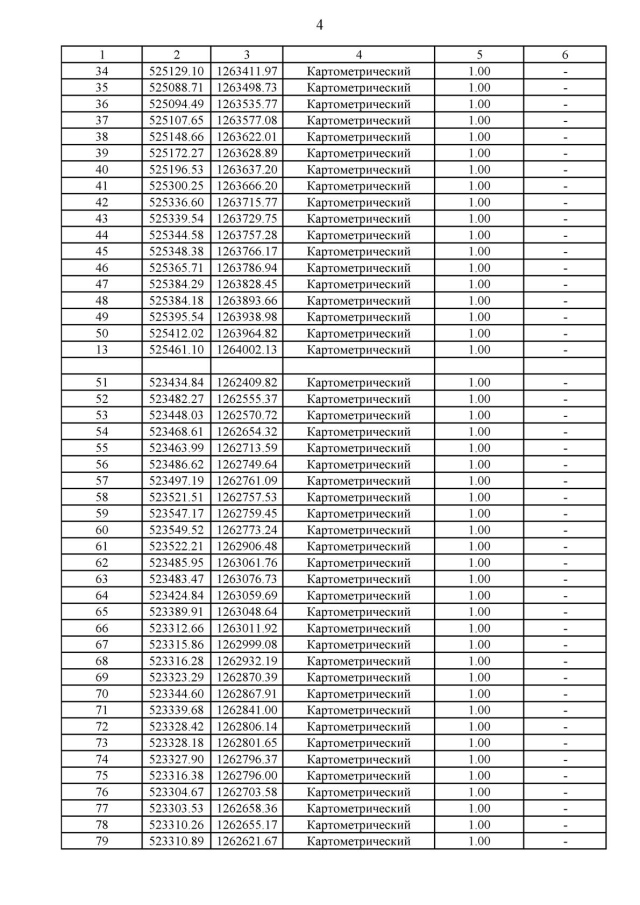 4

| 1 | 2 | 3 | 4 | 5 | 6 |
|---|---|---|---|---|---|
| 34 | 525129.10 | 1263411.97 | Картометрический | 1.00 | - |
| 35 | 525088.71 | 1263498.73 | Картометрический | 1.00 | - |
| 36 | 525094.49 | 1263535.77 | Картометрический | 1.00 | - |
| 37 | 525107.65 | 1263577.08 | Картометрический | 1.00 | - |
| 38 | 525148.66 | 1263622.01 | Картометрический | 1.00 | - |
| 39 | 525172.27 | 1263628.89 | Картометрический | 1.00 | - |
| 40 | 525196.53 | 1263637.20 | Картометрический | 1.00 | - |
| 41 | 525300.25 | 1263666.20 | Картометрический | 1.00 | - |
| 42 | 525336.60 | 1263715.77 | Картометрический | 1.00 | - |
| 43 | 525339.54 | 1263729.75 | Картометрический | 1.00 | - |
| 44 | 525344.58 | 1263757.28 | Картометрический | 1.00 | - |
| 45 | 525348.38 | 1263766.17 | Картометрический | 1.00 | - |
| 46 | 525365.71 | 1263786.94 | Картометрический | 1.00 | - |
| 47 | 525384.29 | 1263828.45 | Картометрический | 1.00 | - |
| 48 | 525384.18 | 1263893.66 | Картометрический | 1.00 | - |
| 49 | 525395.54 | 1263938.98 | Картометрический | 1.00 | - |
| 50 | 525412.02 | 1263964.82 | Картометрический | 1.00 | - |
| 13 | 525461.10 | 1264002.13 | Картометрический | 1.00 | - |
| | | | | | |
| 51 | 523434.84 | 1262409.82 | Картометрический | 1.00 | - |
| 52 | 523482.27 | 1262555.37 | Картометрический | 1.00 | - |
| 53 | 523448.03 | 1262570.72 | Картометрический | 1.00 | - |
| 54 | 523468.61 | 1262654.32 | Картометрический | 1.00 | - |
| 55 | 523463.99 | 1262713.59 | Картометрический | 1.00 | - |
| 56 | 523486.62 | 1262749.64 | Картометрический | 1.00 | - |
| 57 | 523497.19 | 1262761.09 | Картометрический | 1.00 | - |
| 58 | 523521.51 | 1262757.53 | Картометрический | 1.00 | - |
| 59 | 523547.17 | 1262759.45 | Картометрический | 1.00 | - |
| 60 | 523549.52 | 1262773.24 | Картометрический | 1.00 | - |
| 61 | 523522.21 | 1262906.48 | Картометрический | 1.00 | - |
| 62 | 523485.95 | 1263061.76 | Картометрический | 1.00 | - |
| 63 | 523483.47 | 1263076.73 | Картометрический | 1.00 | - |
| 64 | 523424.84 | 1263059.69 | Картометрический | 1.00 | - |
| 65 | 523389.91 | 1263048.64 | Картометрический | 1.00 | - |
| 66 | 523312.66 | 1263011.92 | Картометрический | 1.00 | - |
| 67 | 523315.86 | 1262999.08 | Картометрический | 1.00 | - |
| 68 | 523316.28 | 1262932.19 | Картометрический | 1.00 | - |
| 69 | 523323.29 | 1262870.39 | Картометрический | 1.00 | - |
| 70 | 523344.60 | 1262867.91 | Картометрический | 1.00 | - |
| 71 | 523339.68 | 1262841.00 | Картометрический | 1.00 | - |
| 72 | 523328.42 | 1262806.14 | Картометрический | 1.00 | - |
| 73 | 523328.18 | 1262801.65 | Картометрический | 1.00 | - |
| 74 | 523327.90 | 1262796.37 | Картометрический | 1.00 | - |
| 75 | 523316.38 | 1262796.00 | Картометрический | 1.00 | - |
| 76 | 523304.67 | 1262703.58 | Картометрический | 1.00 | - |
| 77 | 523303.53 | 1262658.36 | Картометрический | 1.00 | - |
| 78 | 523310.26 | 1262655.17 | Картометрический | 1.00 | - |
| 79 | 523310.89 | 1262621.67 | Картометрический | 1.00 | - |